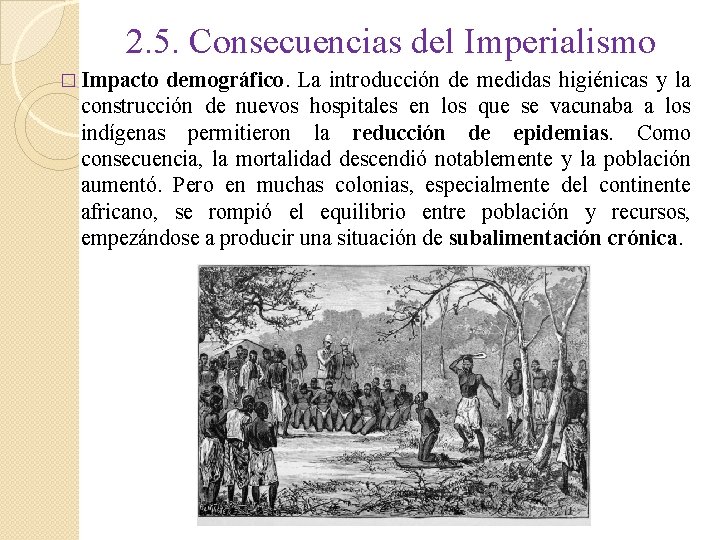 2.5. Consecuencias del Imperialismo

□ Impacto demográfico. La introducción de medidas higiénicas y la construcción de nuevos hospitales en los que se vacunaba a los indígenas permitieron la reducción de epidemias. Como consecuencia, la mortalidad descendió notablemente y la población aumentó. Pero en muchas colonias, especialmente del continente africano, se rompió el equilibrio entre población y recursos, empezándose a producir una situación de subalimentación crónica.